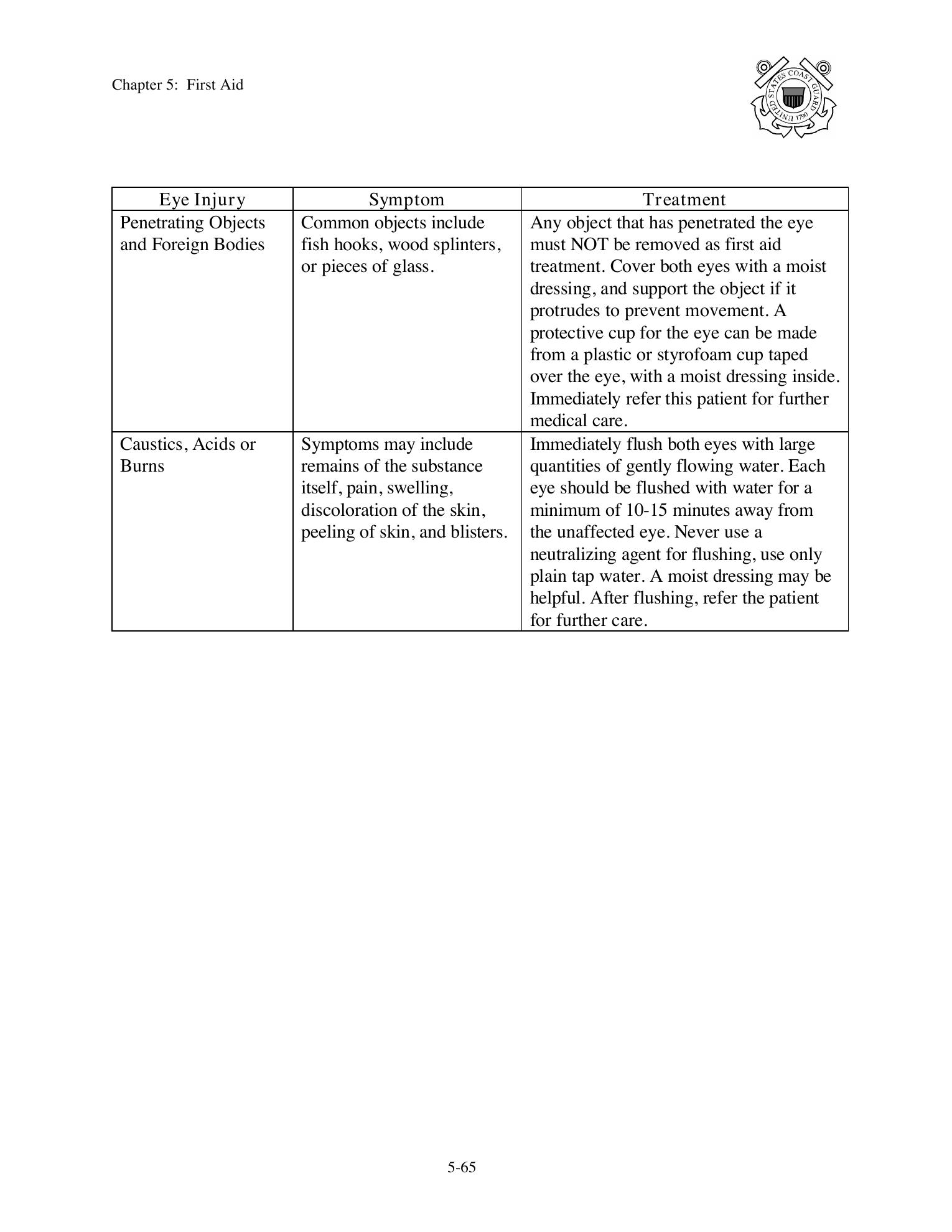 Chapter 5: First Aid

UNITED STATES COAST GUARD 1790

| Eye Injury | Symptom | Treatment |
|---|---|---|
| Penetrating Objects and Foreign Bodies | Common objects include fish hooks, wood splinters, or pieces of glass. | Any object that has penetrated the eye must NOT be removed as first aid treatment. Cover both eyes with a moist dressing, and support the object if it protrudes to prevent movement. A protective cup for the eye can be made from a plastic or styrofoam cup taped over the eye, with a moist dressing inside. Immediately refer this patient for further medical care. |
| Caustics, Acids or Burns | Symptoms may include remains of the substance itself, pain, swelling, discoloration of the skin, peeling of skin, and blisters. | Immediately flush both eyes with large quantities of gently flowing water. Each eye should be flushed with water for a minimum of 10-15 minutes away from the unaffected eye. Never use a neutralizing agent for flushing, use only plain tap water. A moist dressing may be helpful. After flushing, refer the patient for further care. |

5-65